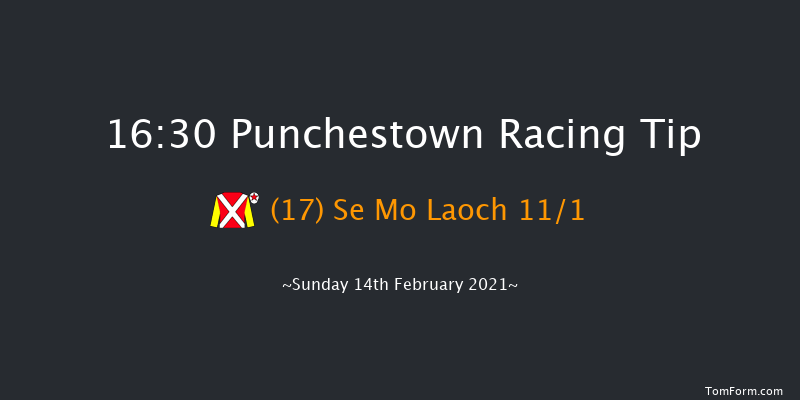 16:30 Punchestown Racing Tip

(17) Se Mo Laoch 11/1

~Sunday 14th February 2021~

TomForm.com